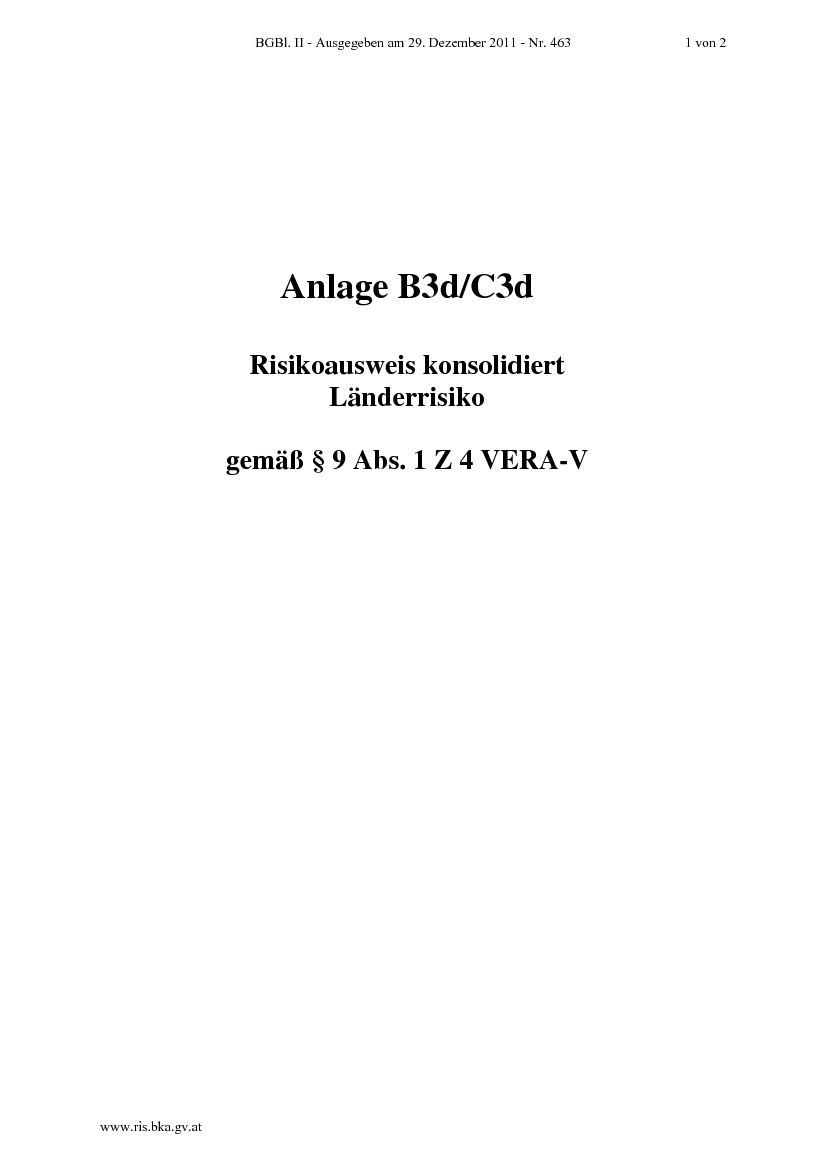 BGBl. II - Ausgegeben am 29. Dezember 2011 - Nr. 463 1 von 2

Anlage B3d/C3d

Risikoausweis konsolidiert
Länderrisiko

gemäß § 9 Abs. 1 Z 4 VERA-V

www.ris.bka.gv.at